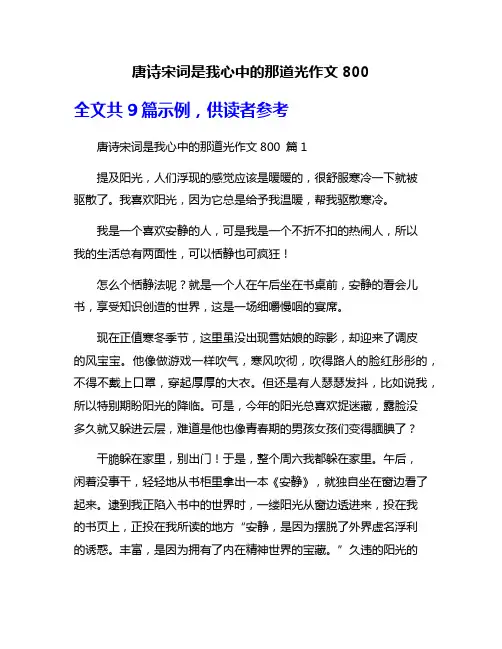 唐诗宋词是我心中的那道光作文 800

全文共 9 篇示例，供读者参考

唐诗宋词是我心中的那道光作文 800 篇 1

提及阳光，人们浮现的感觉应该是暖暖的，很舒服寒冷一下就被驱散了。我喜欢阳光，因为它总是给予我温暖，帮我驱散寒冷。

我是一个喜欢安静的人，可是我是一个不折不扣的热闹人，所以我的生活总有两面性，可以恬静也可疯狂！

怎么个恬静法呢？就是一个人在午后坐在书桌前，安静的看会儿书，享受知识创造的世界，这是一场细嚼慢咽的宴席。

现在正值寒冬季节，这里虽没出现雪姑娘的踪影，却迎来了调皮的风宝宝。他像做游戏一样吹气，寒风吹彻，吹得路人的脸红彤彤的，不得不戴上口罩，穿起厚厚的大衣。但还是有人瑟瑟发抖，比如说我，所以特别期盼阳光的降临。可是，今年的阳光总喜欢捉迷藏，露脸没多久就又躲进云层，难道是他也像青春期的男孩女孩们变得腼腆了？

干脆躲在家里，别出门！于是，整个周六我都躲在家里。午后，闲着没事干，轻轻地从书柜里拿出一本《安静》，就独自坐在窗边看了起来。逮到我正陷入书中的世界时，一缕阳光从窗边透进来，投在我的书页上，正投在我所读的地方“安静，是因为摆脱了外界虚名浮利的诱惑。丰富，是因为拥有了内在精神世界的宝藏。”久违的阳光的